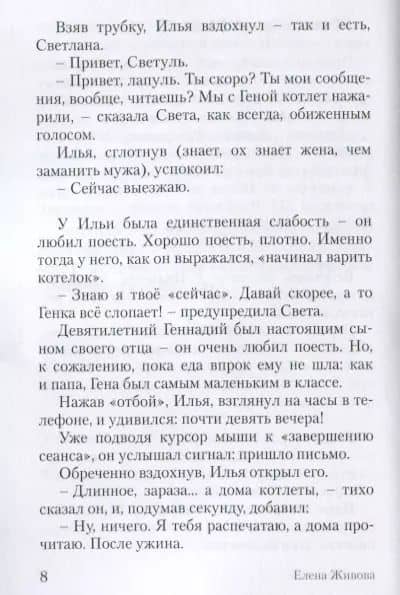 Взяв трубку, Илья вздохнул – так и есть, Светлана.

– Привет, Светуль.

– Привет, лапуль. Ты скоро? Ты мои сообщения, вообще, читаешь? Мы с Геной котлет нажарили, – сказала Света, как всегда, обиженным голосом.

Илья, сглотнув (знает, ох знает жена, чем заманить мужа), успокоил:

– Сейчас выезжаю.

У Ильи была единственная слабость – он любил поесть. Хорошо поесть, плотно. Именно тогда у него, как он выражался, «начинал варить котелок».

– Знаю я твоё «сейчас». Давай скорее, а то Генка всё слопает! – предупредила Света.

Девятилетний Геннадий был настоящим сыном своего отца – он очень любил поесть. Но, к сожалению, пока еда впрок ему не шла: как и папа, Гена был самым маленьким в классе.

Нажав «отбой», Илья, взглянул на часы в телефоне, и удивился: почти девять вечера!

Уже подводя курсор мыши к «завершению сеанса», он услышал сигнал: пришло письмо.

Обреченно вздохнув, Илья открыл его.

– Длинное, зараза... а дома котлеты, – тихо сказал он, и, подумав секунду, добавил:

– Ну, ничего. Я тебя распечатаю, а дома прочитаю. После ужина.

8 Елена Живова